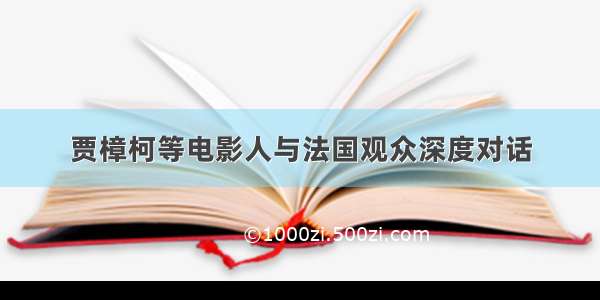 贾樟柯等电影人与法国观众深度对话

©1000zi.500zi.com